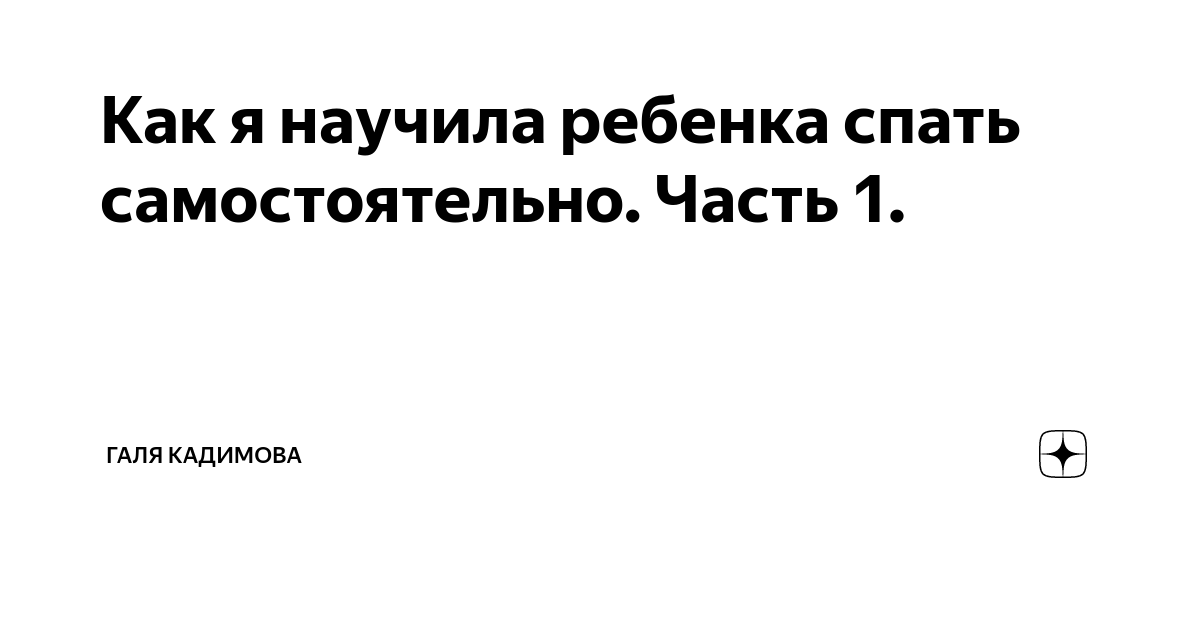 Как я научила ребенка спать самостоятельно. Часть 1.

ГАЛЯ КАДИМОВА